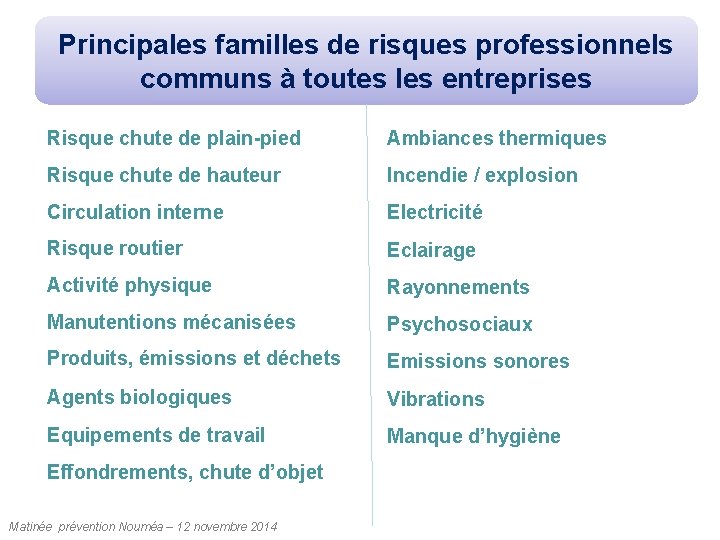 Principales familles de risques professionnels communs à toutes les entreprises

Risque chute de plain-pied

Risque chute de hauteur

Circulation interne

Risque routier

Activité physique

Manutentions mécanisées

Produits, émissions et déchets

Agents biologiques

Equipements de travail

Effondrements, chute d'objet

Ambiances thermiques

Incendie / explosion

Electricité

Eclairage

Rayonnements

Psychosociaux

Emissions sonores

Vibrations

Manque d'hygiène

Matinée prévention Nouméa – 12 novembre 2014